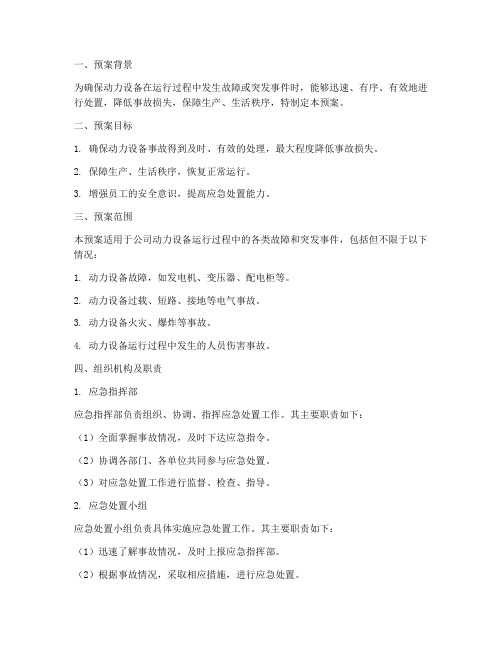 一、预案背景

为确保动力设备在运行过程中发生故障或突发事件时，能够迅速、有序、有效地进行处置，降低事故损失，保障生产、生活秩序，特制定本预案。

二、预案目标

1. 确保动力设备事故得到及时、有效的处理，最大程度降低事故损失。

2. 保障生产、生活秩序，恢复正常运行。

3. 增强员工的安全意识，提高应急处置能力。

三、预案范围

本预案适用于公司动力设备运行过程中的各类故障和突发事件，包括但不限于以下情况：

1. 动力设备故障，如发电机、变压器、配电柜等。

2. 动力设备过载、短路、接地等电气事故。

3. 动力设备火灾、爆炸等事故。

4. 动力设备运行过程中发生的人员伤害事故。

四、组织机构及职责

1. 应急指挥部

应急指挥部负责组织、协调、指挥应急处置工作。其主要职责如下：

（1）全面掌握事故情况，及时下达应急指令。

（2）协调各部门、各单位共同参与应急处置。

（3）对应急处置工作进行监督、检查、指导。

2. 应急处置小组

应急处置小组负责具体实施应急处置工作。其主要职责如下：

（1）迅速了解事故情况，及时上报应急指挥部。

（2）根据事故情况，采取相应措施，进行应急处置。